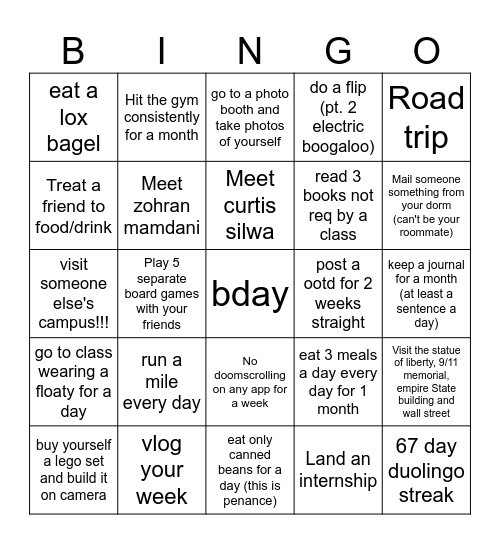 | B | I | N | G | O |
|---|---|---|---|---|
| eat a lox bagel | Hit the gym consistently for a month | go to a photo booth and take photos of yourself | do a flip (pt. 2 electric boogaloo) | Road trip |
| Treat a friend to food/drink | Meet zohran mamdani | Meet curtis silwa | read 3 books not req by a class | Mail someone something from your dorm (can't be your roommate) |
| visit someone else's campus!!! | Play 5 separate board games with your friends | bday | post a ootd for 2 weeks straight | keep a journal for a month (at least a sentence a day) |
| go to class wearing a floaty for a day | run a mile every day | No doomscrolling on any app for a week | eat 3 meals a day every day for 1 month | Visit the statue of liberty, 9/11 memorial, empire State building and wall street |
| buy yourself a lego set and build it on camera | vlog your week | eat only canned beans for a day (this is penance) | Land an internship | 67 day duolingo streak |